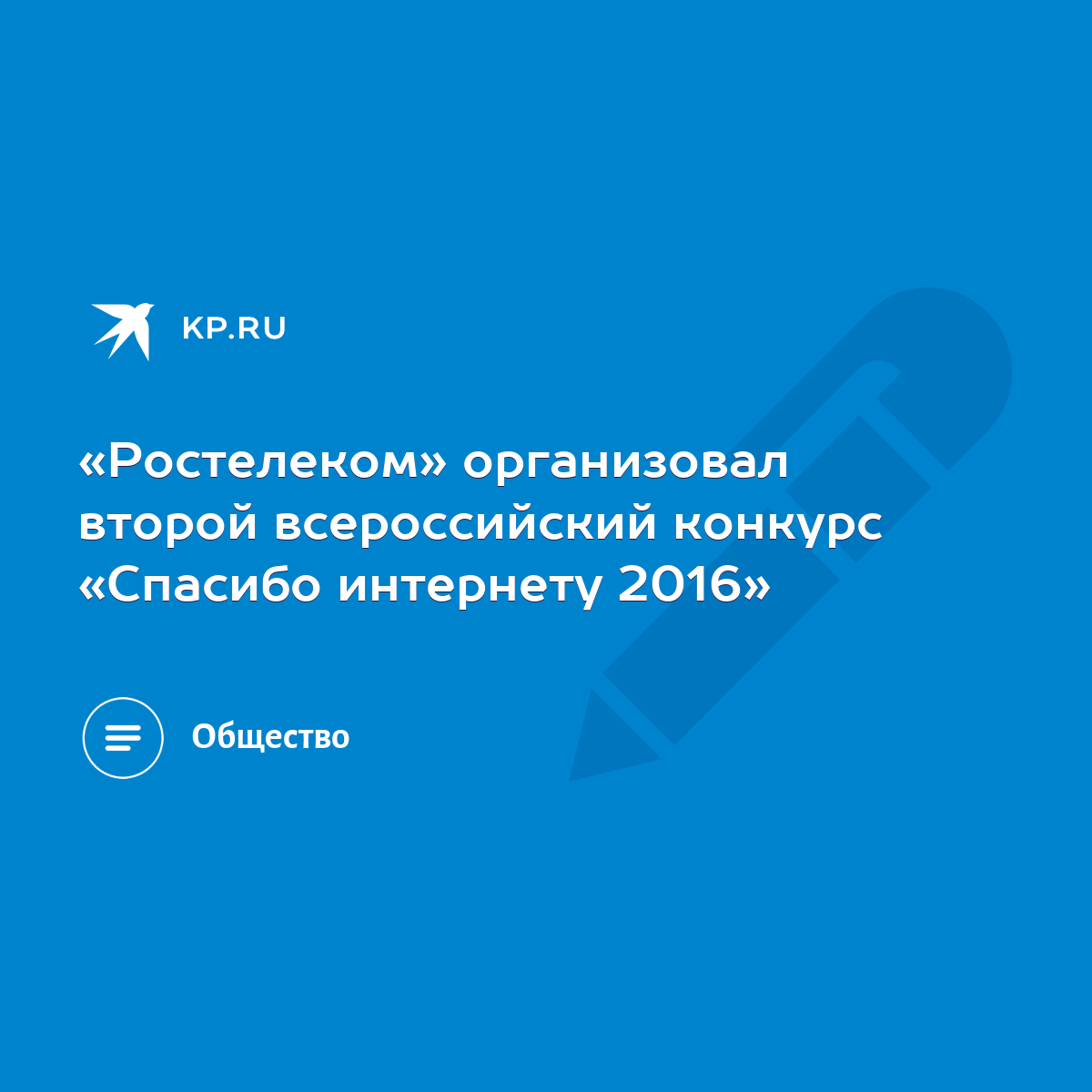 KP.RU

«Ростелеком» организовал второй всероссийский конкурс «Спасибо интернету 2016»

Общество